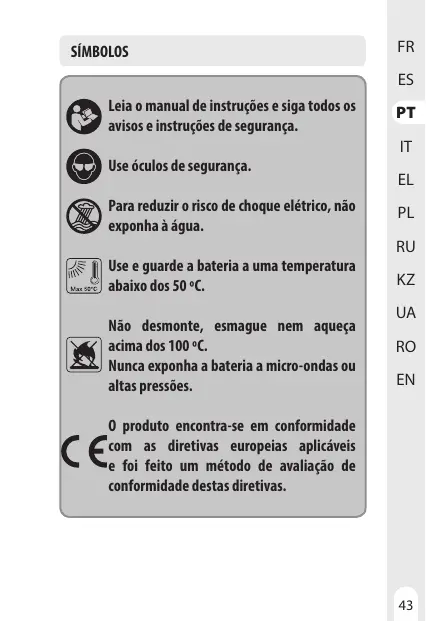 SÍMBOLOS

Leia o manual de instruções e siga todos os avisos e instruções de segurança.

Use óculos de segurança.

Para reduzir o risco de choque elétrico, não exponha à água.

Max 50°C

Use e guarde a bateria a uma temperatura abaixo dos 50 ºC.

Não desmonte, esmague nem aqueça acima dos 100 ºC.
Nunca exponha a bateria a micro-ondas ou altas pressões.

CE

O produto encontra-se em conformidade com as diretivas europeias aplicáveis e foi feito um método de avaliação de conformidade destas diretivas.

FR
ES
PT
IT
EL
PL
RU
KZ
UA
RO
EN

43